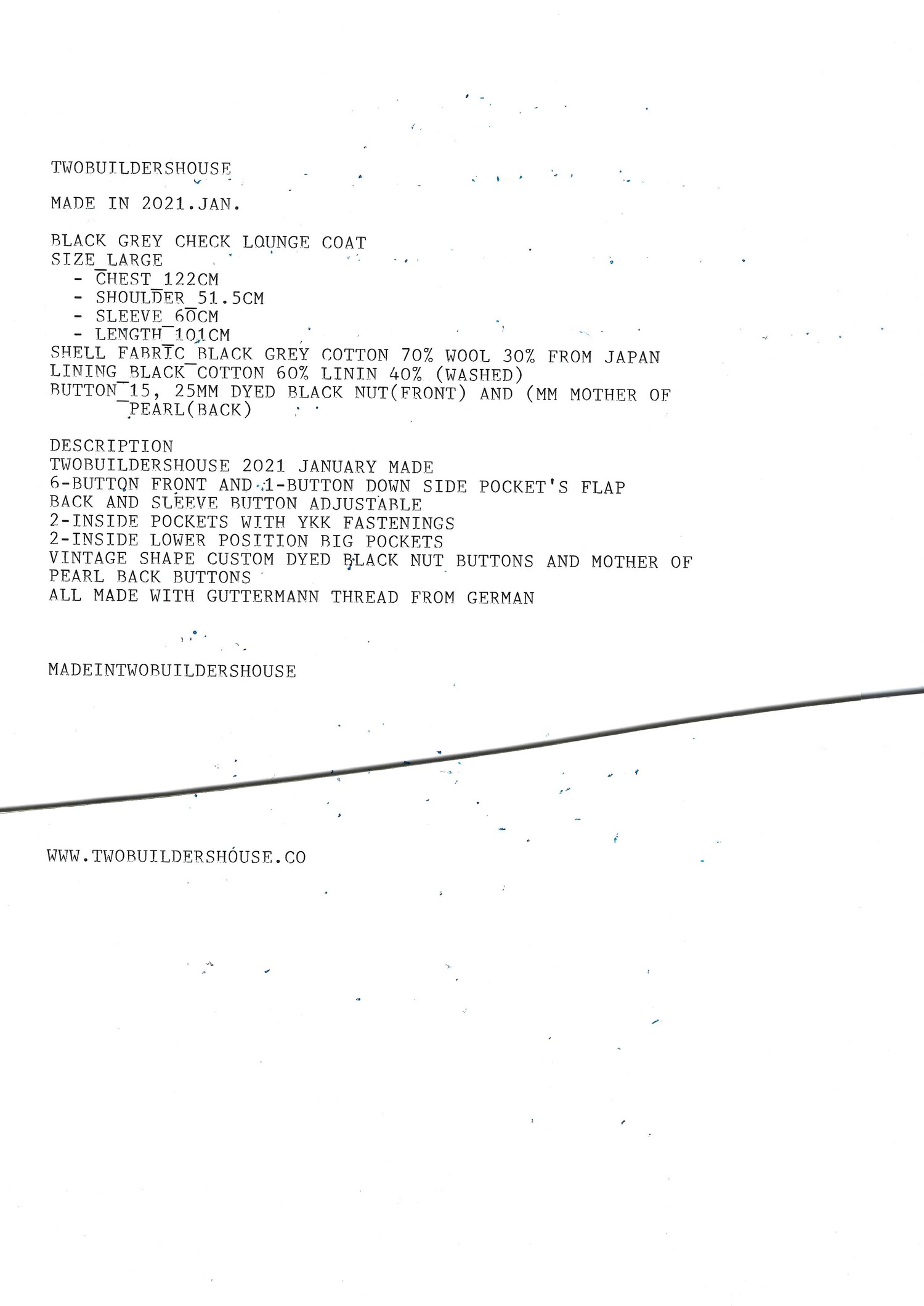 TWOBUILDERSHOUSE

MADE IN 2021.JAN.

BLACK GREY CHECK LOUNGE COAT
SIZE_LARGE
- CHEST_122CM
- SHOULDER_51.5CM
- SLEEVE_60CM
- LENGTH_101CM
SHELL FABRIC_BLACK GREY COTTON 70% WOOL 30% FROM JAPAN
LINING_BLACK COTTON 60% LININ 40% (WASHED)
BUTTON_15, 25MM DYED BLACK NUT(FRONT) AND (MM MOTHER OF PEARL(BACK)

DESCRIPTION
TWOBUILDERSHOUSE 2021 JANUARY MADE
6-BUTTON FRONT AND 1-BUTTON DOWN SIDE POCKET'S FLAP
BACK AND SLEEVE BUTTON ADJUSTABLE
2-INSIDE POCKETS WITH YKK FASTENINGS
2-INSIDE LOWER POSITION BIG POCKETS
VINTAGE SHAPE CUSTOM DYED BLACK NUT BUTTONS AND MOTHER OF PEARL BACK BUTTONS
ALL MADE WITH GUTTERMANN THREAD FROM GERMAN

MADEINTWOBUILDERSHOUSE

WWW.TWOBUILDERSHOUSE.CO